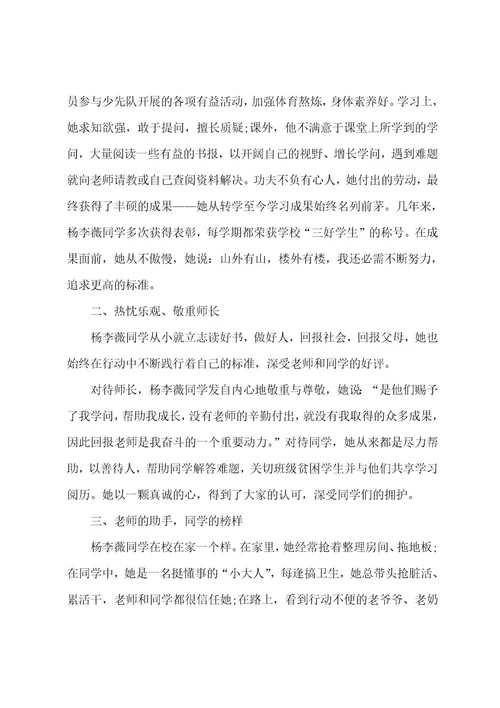 员参与少先队开展的各项有益活动，加强体育熬炼，身体素养好。学习上，她求知欲强，敢于提问，擅长质疑;课外，他不满意于课堂上所学到的学问，大量阅读一些有益的书报，以开阔自己的视野、增长学问，遇到难题就向老师请教或自己查阅资料解决。功夫不负有心人，她付出的劳动，最终获得了丰硕的成果——她从转学至今学习成果始终名列前茅。几年来，杨李薇同学多次获得表彰，每学期都荣获学校“三好学生”的称号。在成果面前，她从不傲慢，她说：山外有山，楼外有楼，我还必需不断努力，追求更高的标准。

二、热忱乐观、敬重师长

杨李薇同学从小就立志读好书，做好人，回报社会，回报父母，她也始终在行动中不断践行着自己的标准，深受老师和同学的好评。

对待师长，杨李薇同学发自内心地敬重与尊敬，她说：“是他们赐予了我学问，帮助我成长，没有老师的辛勤付出，就没有我取得的众多成果，因此回报老师是我奋斗的一个重要动力。”对待同学，她从来都是尽力帮助，以善待人，帮助同学解答难题，关切班级贫困学生并与他们共享学习阅历。她以一颗真诚的心，得到了大家的认可，深受同学们的拥护。

三、老师的助手，同学的榜样

杨李薇同学在校在家一个样。在家里，她经常抢着整理房间、拖地板;在同学中，她是一名挺懂事的“小大人”，每逢搞卫生，她总带头抢脏活、累活干，老师和同学都很信任她;在路上，看到行动不便的老爷爷、老奶